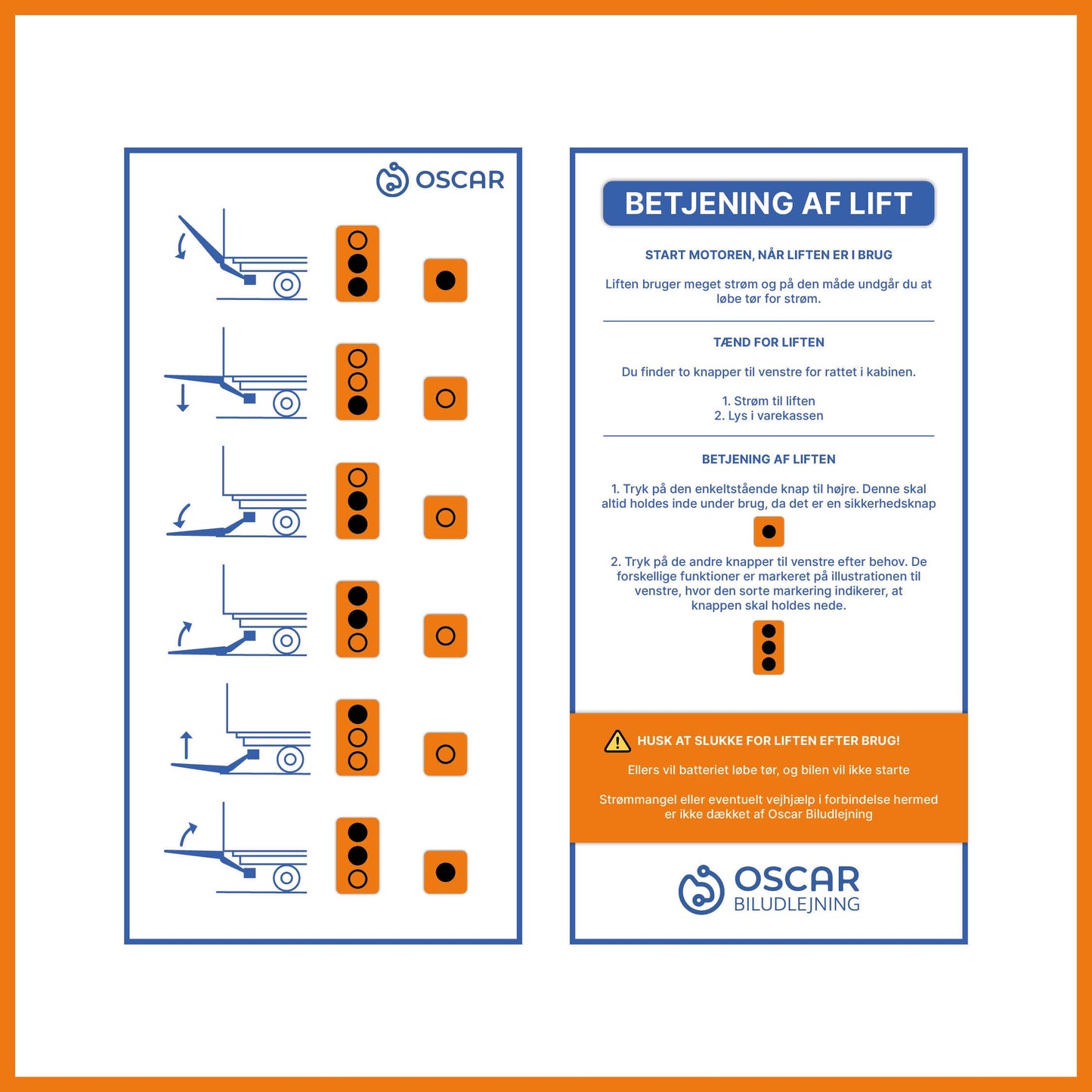 OSCAR

BETJENING AF LIFT

START MOTOREN, NÅR LIFTEN ER I BRUG

Liften bruger meget strøm og på den måde undgår du at løbe tør for strøm.

TÆND FOR LIFTEN

Du finder to knapper til venstre for rattet i kabinen.

1. Strøm til liften
2. Lys i varekassen

BETJENING AF LIFTEN

1. Tryk på den enkeltstående knap til højre. Denne skal altid holdes inde under brug, da det er en sikkerhedsknap

2. Tryk på de andre knapper til venstre efter behov. De forskellige funktioner er markeret på illustrationen til venstre, hvor den sorte markering indikerer, at knappen skal holdes nede.

HUSK AT SLUKKE FOR LIFTEN EFTER BRUG!

Ellers vil batteriet løbe tør, og bilen vil ikke starte

Strømmangel eller eventuelt vejhjælp i forbindelse hermed er ikke dækket af Oscar Biludlejning

OSCAR
BILUDLEJNING